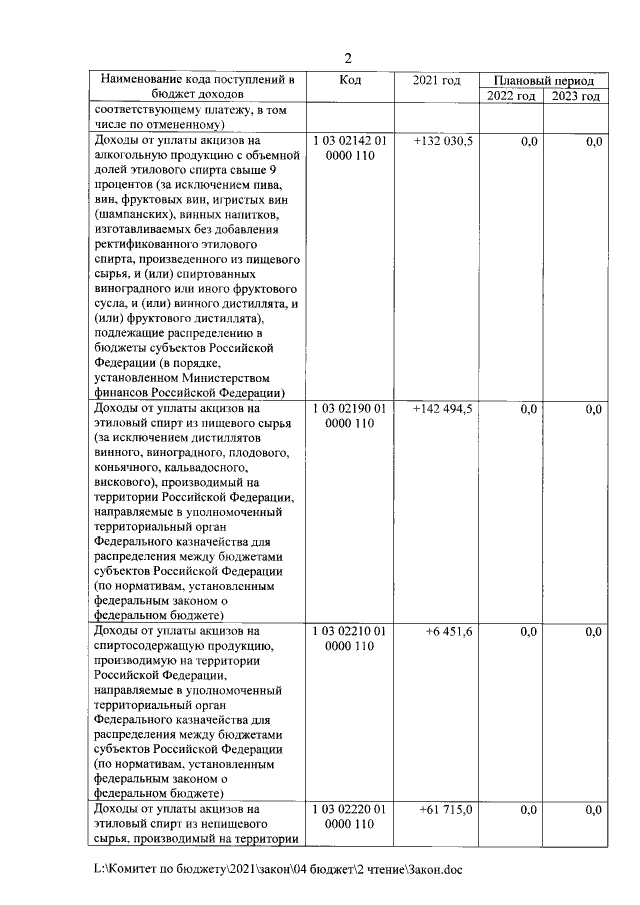 2

| Наименование кода поступлений в бюджет доходов | Код | 2021 год | Плановый период 2022 год | Плановый период 2023 год |
|---|---|---|---|---|
| соответствующему платежу, в том числе по отмененному) | | | | |
| Доходы от уплаты акцизов на алкогольную продукцию с объемной долей этилового спирта свыше 9 процентов (за исключением пива, вин, фруктовых вин, игристых вин (шампанских), винных напитков, изготавливаемых без добавления ректификованного этилового спирта, произведенного из пищевого сырья, и (или) спиртованных виноградного или иного фруктового сусла, и (или) винного дистиллята, и (или) фруктового дистиллята), подлежащие распределению в бюджеты субъектов Российской Федерации (в порядке, установленном Министерством финансов Российской Федерации) | 1 03 02142 01 0000 110 | +132 030,5 | 0,0 | 0,0 |
| Доходы от уплаты акцизов на этиловый спирт из пищевого сырья (за исключением дистиллятов винного, виноградного, плодового, коньячного, кальвадосного, вискового), производимый на территории Российской Федерации, направляемые в уполномоченный территориальный орган Федерального казначейства для распределения между бюджетами субъектов Российской Федерации (по нормативам, установленным федеральным законом о федеральном бюджете) | 1 03 02190 01 0000 110 | +142 494,5 | 0,0 | 0,0 |
| Доходы от уплаты акцизов на спиртосодержащую продукцию, производимую на территории Российской Федерации, направляемые в уполномоченный территориальный орган Федерального казначейства для распределения между бюджетами субъектов Российской Федерации (по нормативам, установленным федеральным законом о федеральном бюджете) | 1 03 02210 01 0000 110 | +6 451,6 | 0,0 | 0,0 |
| Доходы от уплаты акцизов на этиловый спирт из непищевого сырья, производимый на территории | 1 03 02220 01 0000 110 | +61 715,0 | 0,0 | 0,0 |

L:\Комитет по бюджету\2021\закон\04 бюджет\2 чтение\Закон.doc